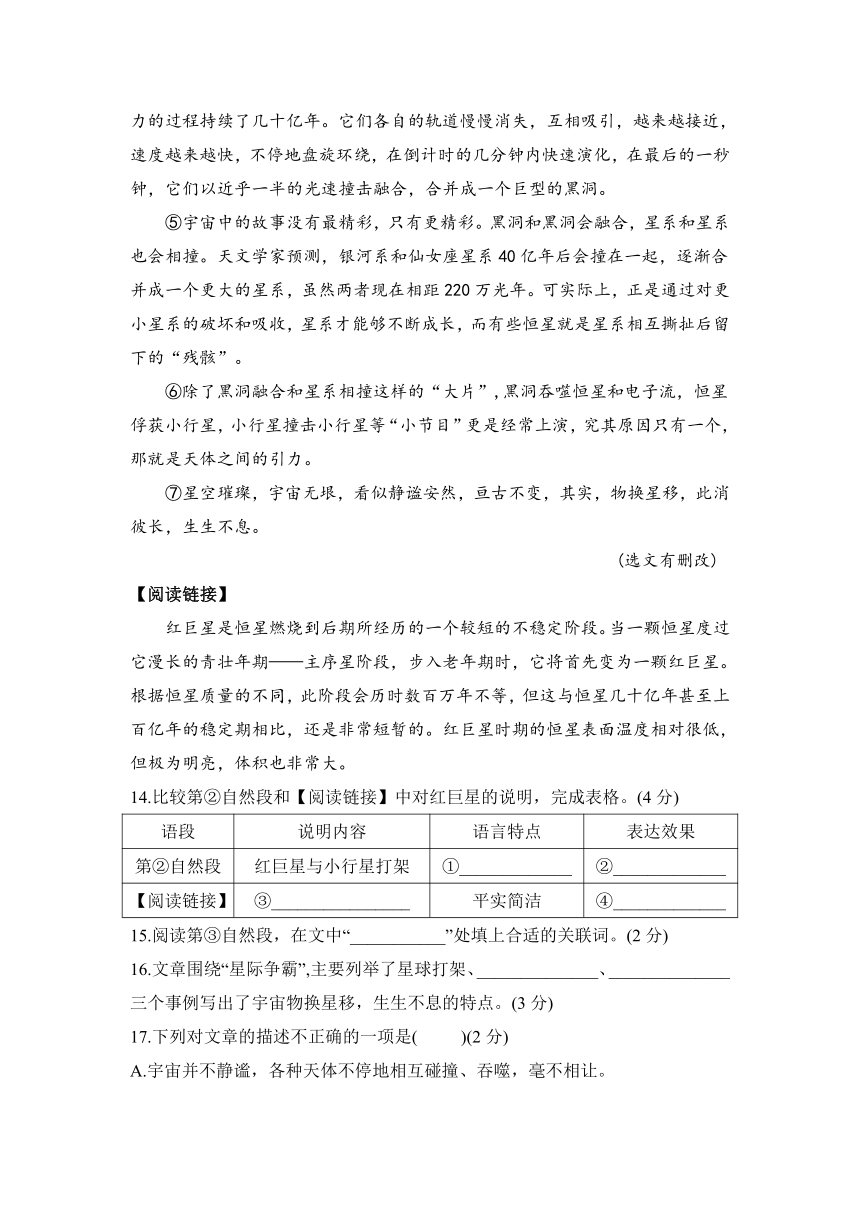 力的过程持续了几十亿年。它们各自的轨道慢慢消失，互相吸引，越来越接近，速度越来越快，不停地盘旋环绕，在倒计时的几分钟内快速演化，在最后的一秒钟，它们以近乎一半的光速撞击融合，合并成一个巨型的黑洞。

⑤宇宙中的故事没有最精彩，只有更精彩。黑洞和黑洞会融合，星系和星系也会相撞。天文学家预测，银河系和仙女座星系 40 亿年后会撞在一起，逐渐合并成一个更大的星系，虽然两者现在相距 220 万光年。可实际上，正是通过对更小星系的破坏和吸收，星系才能够不断成长，而有些恒星就是星系相互撕扯后留下的“残骸”。

⑥除了黑洞融合和星系相撞这样的“大片”，黑洞吞噬恒星和电子流，恒星俘获小行星，小行星撞击小行星等“小节目”更是经常上演，究其原因只有一个，那就是天体之间的引力。

⑦星空璀璨，宇宙无垠，看似静谧安然，亘古不变，其实，物换星移，此消彼长，生生不息。

(选文有删改)

【阅读链接】

红巨星是恒星燃烧到后期所经历的一个较短的不稳定阶段。当一颗恒星度过它漫长的青壮年期——主序星阶段，步入老年期时，它将首先变为一颗红巨星。根据恒星质量的不同，此阶段会历时数百万年不等，但这与恒星几十亿年甚至上百亿年的稳定期相比，还是非常短暂的。红巨星时期的恒星表面温度相对很低，但极为明亮，体积也非常大。

14.比较第②自然段和【阅读链接】中对红巨星的说明，完成表格。(4 分)

| 语段 | 说明内容 | 语言特点 | 表达效果 |
|---|---|---|---|
| 第②自然段 | 红巨星与小行星打架 | ①____________ | ②____________ |
| 【阅读链接】 | ③______________ | 平实简洁 | ④____________ |

15.阅读第③自然段，在文中“__________”处填上合适的关联词。(2 分)

16.文章围绕“星际争霸”,主要列举了星球打架、____________、____________三个事例写出了宇宙物换星移，生生不息的特点。(3 分)

17.下列对文章的描述不正确的一项是(　　)(2 分)

A.宇宙并不静谧，各种天体不停地相互碰撞、吞噬，毫不相让。